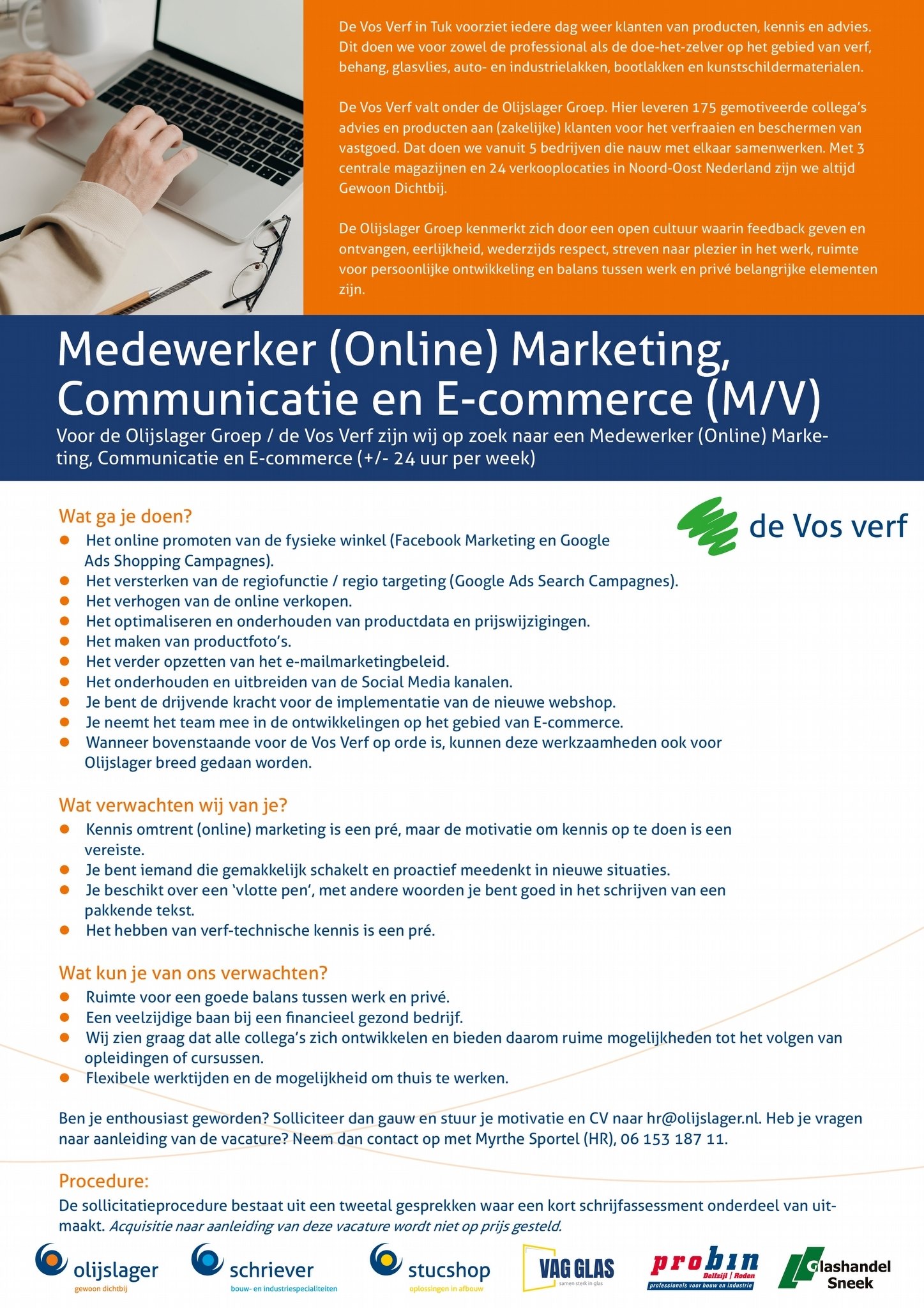 De Vos Verf in Tuk voorziet iedere dag weer klanten van producten, kennis en advies. Dit doen we voor zowel de professional als de doe-het-zelver op het gebied van verf, behang, glasvlies, auto- en industrielakken, bootlakken en kunstschildermaterialen.

De Vos Verf valt onder de Olijslager Groep. Hier leveren 175 gemotiveerde collega's advies en producten aan (zakelijke) klanten voor het verfraaien en beschermen van vastgoed. Dat doen we vanuit 5 bedrijven die nauw met elkaar samenwerken. Met 3 centrale magazijnen en 24 verkooplocaties in Noord-Oost Nederland zijn we altijd Gewoon Dichtbij.

De Olijslager Groep kenmerkt zich door een open cultuur waarin feedback geven en ontvangen, eerlijkheid, wederzijds respect, streven naar plezier in het werk, ruimte voor persoonlijke ontwikkeling en balans tussen werk en privé belangrijke elementen zijn.

Medewerker (Online) Marketing, Communicatie en E-commerce (M/V)

Voor de Olijslager Groep / de Vos Verf zijn wij op zoek naar een Medewerker (Online) Marketing, Communicatie en E-commerce (+/- 24 uur per week)

de Vos verf

Wat ga je doen?
• Het online promoten van de fysieke winkel (Facebook Marketing en Google Ads Shopping Campagnes).
• Het versterken van de regiofunctie / regio targeting (Google Ads Search Campagnes).
• Het verhogen van de online verkopen.
• Het optimaliseren en onderhouden van productdata en prijswijzigingen.
• Het maken van productfoto's.
• Het verder opzetten van het e-mailmarketingbeleid.
• Het onderhouden en uitbreiden van de Social Media kanalen.
• Je bent de drijvende kracht voor de implementatie van de nieuwe webshop.
• Je neemt het team mee in de ontwikkelingen op het gebied van E-commerce.
• Wanneer bovenstaande voor de Vos Verf op orde is, kunnen deze werkzaamheden ook voor Olijslager breed gedaan worden.

Wat verwachten wij van je?
• Kennis omtrent (online) marketing is een pré, maar de motivatie om kennis op te doen is een vereiste.
• Je bent iemand die gemakkelijk schakelt en proactief meedenkt in nieuwe situaties.
• Je beschikt over een 'vlotte pen', met andere woorden je bent goed in het schrijven van een pakkende tekst.
• Het hebben van verf-technische kennis is een pré.

Wat kun je van ons verwachten?
• Ruimte voor een goede balans tussen werk en privé.
• Een veelzijdige baan bij een financieel gezond bedrijf.
• Wij zien graag dat alle collega's zich ontwikkelen en bieden daarom ruime mogelijkheden tot het volgen van opleidingen of cursussen.
• Flexibele werktijden en de mogelijkheid om thuis te werken.

Ben je enthousiast geworden? Solliciteer dan gauw en stuur je motivatie en CV naar hr@olijslager.nl. Heb je vragen naar aanleiding van de vacature? Neem dan contact op met Myrthe Sportel (HR), 06 153 187 11.

Procedure:
De sollicitatieprocedure bestaat uit een tweetal gesprekken waar een kort schrijfassessment onderdeel van uitmaakt. Acquisitie naar aanleiding van deze vacature wordt niet op prijs gesteld.

olijslager
gewoon dichtbij

schriever
bouw- en industriespecialiteiten

stucshop
oplossingen in afbouw

VAG GLAS
samen sterk in glas

probin
Delfzijl | Roden
professionals voor bouw en industrie

Glashandel Sneek